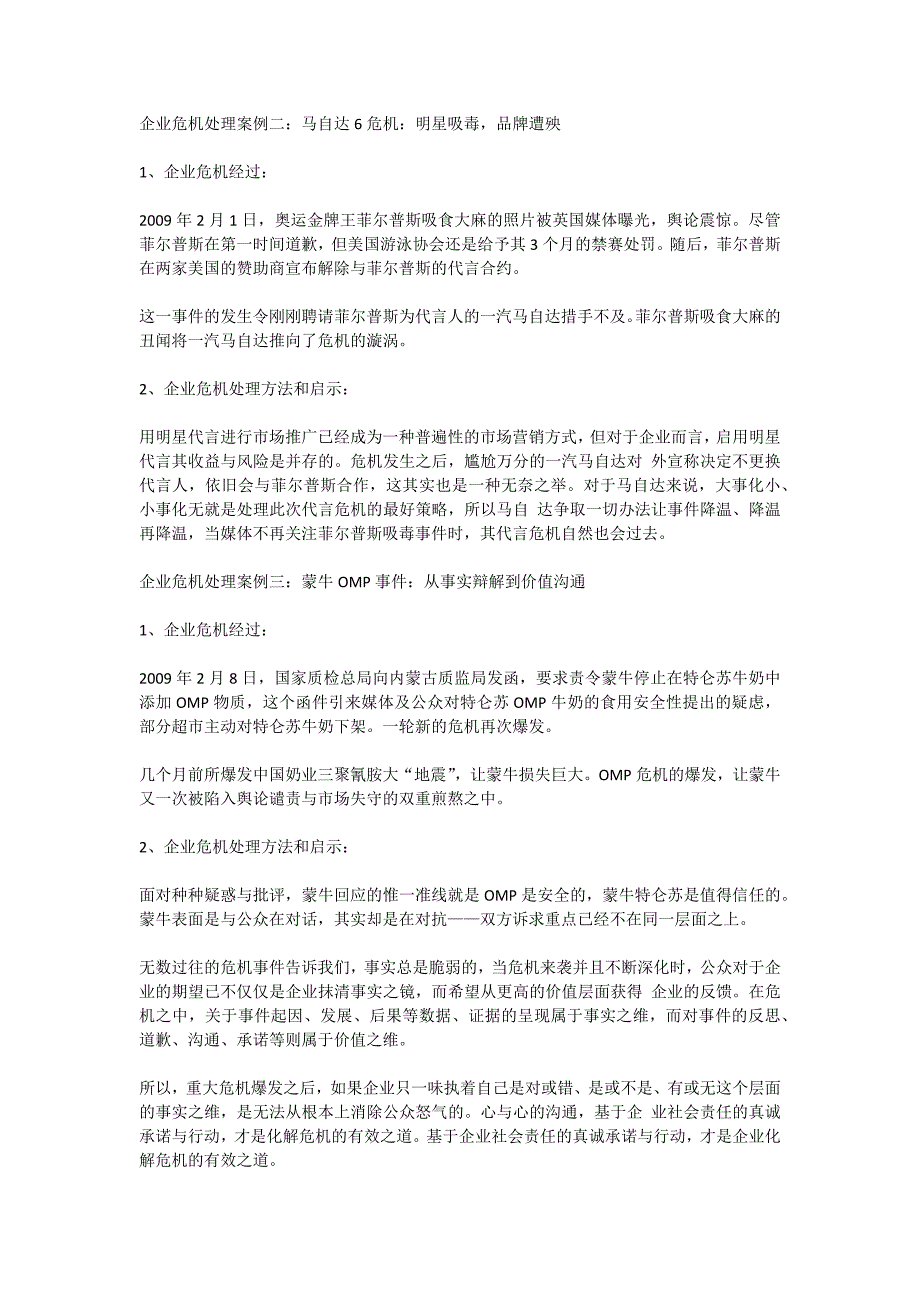 企业危机处理案例二：马自达 6 危机：明星吸毒，品牌遭殃

1、企业危机经过：

2009 年 2 月 1 日，奥运金牌王菲尔普斯吸食大麻的照片被英国媒体曝光，舆论震惊。尽管菲尔普斯在第一时间道歉，但美国游泳协会还是给予其 3 个月的禁赛处罚。随后，菲尔普斯在两家美国的赞助商宣布解除与菲尔普斯的代言合约。

这一事件的发生令刚刚聘请菲尔普斯为代言人的一汽马自达措手不及。菲尔普斯吸食大麻的丑闻将一汽马自达推向了危机的漩涡。

2、企业危机处理方法和启示：

用明星代言进行市场推广已经成为一种普遍性的市场营销方式，但对于企业而言，启用明星代言其收益与风险是并存的。危机发生之后，尴尬万分的一汽马自达对 外宣称决定不更换代言人，依旧会与菲尔普斯合作，这其实也是一种无奈之举。对于马自达来说，大事化小、小事化无就是处理此次代言危机的最好策略，所以马自 达争取一切办法让事件降温、降温再降温，当媒体不再关注菲尔普斯吸毒事件时，其代言危机自然也会过去。

企业危机处理案例三：蒙牛 OMP 事件：从事实辩解到价值沟通

1、企业危机经过：

2009 年 2 月 8 日，国家质检总局向内蒙古质监局发函，要求责令蒙牛停止在特仑苏牛奶中添加 OMP 物质，这个函件引来媒体及公众对特仑苏 OMP 牛奶的食用安全性提出的疑虑，部分超市主动对特仑苏牛奶下架。一轮新的危机再次爆发。

几个月前所爆发中国奶业三聚氰胺大“地震”，让蒙牛损失巨大。OMP 危机的爆发，让蒙牛又一次被陷入舆论谴责与市场失守的双重煎熬之中。

2、企业危机处理方法和启示：

面对种种疑惑与批评，蒙牛回应的惟一准线就是 OMP 是安全的，蒙牛特仑苏是值得信任的。蒙牛表面是与公众在对话，其实却是在对抗——双方诉求重点已经不在同一层面之上。

无数过往的危机事件告诉我们，事实总是脆弱的，当危机来袭并且不断深化时，公众对于企业的期望已不仅仅是企业抹清事实之镜，而希望从更高的价值层面获得 企业的反馈。在危机之中，关于事件起因、发展、后果等数据、证据的呈现属于事实之维，而对事件的反思、道歉、沟通、承诺等则属于价值之维。

所以，重大危机爆发之后，如果企业只一味执着自己是对或错、是或不是、有或无这个层面的事实之维，是无法从根本上消除公众怒气的。心与心的沟通，基于企 业社会责任的真诚承诺与行动，才是化解危机的有效之道。基于企业社会责任的真诚承诺与行动，才是企业化解危机的有效之道。